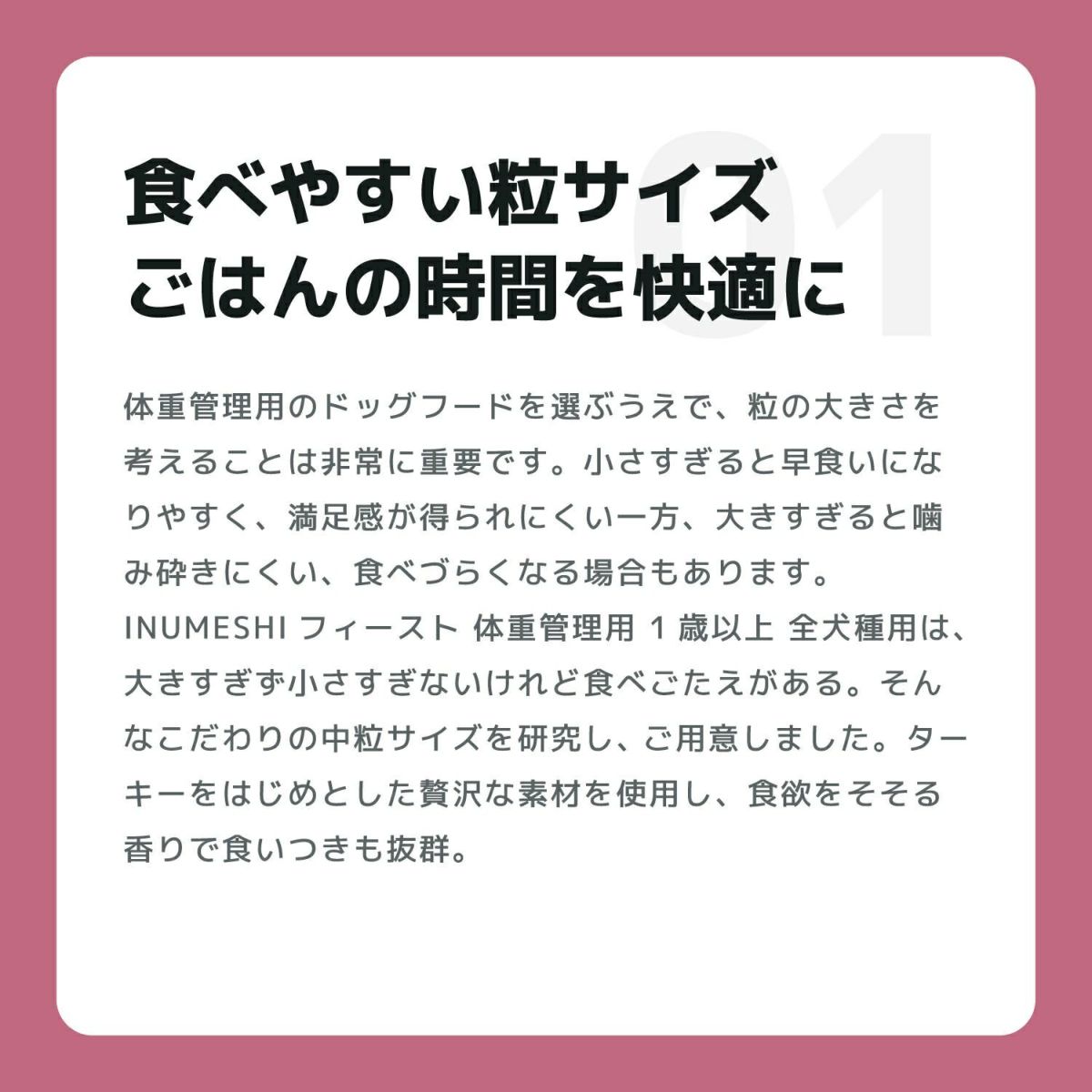 01

食べやすい粒サイズ
ごはんの時間を快適に

体重管理用のドッグフードを選ぶうえで、粒の大きさを考えることは非常に重要です。小さすぎると早食いになりやすく、満足感が得られにくい一方、大きすぎると噛み砕きにくい、食べづらくなる場合もあります。
INUMESHI フィースト 体重管理用 1 歳以上 全犬種用は、大きすぎず小さすぎないけれど食べごたえがある。そんなこだわりの中粒サイズを研究し、ご用意しました。ターキーをはじめとした贅沢な素材を使用し、食欲をそそる香りで食いつきも抜群。